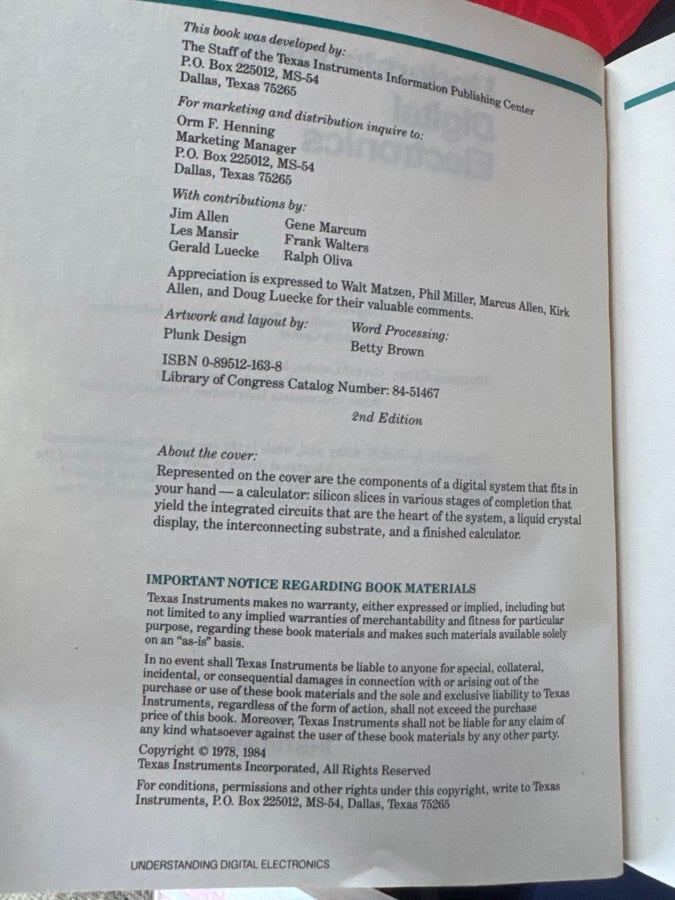 This book was developed by:
The Staff of the Texas Instruments Information Publishing Center
P.O. Box 225012, MS-54
Dallas, Texas 75265

For marketing and distribution inquire to:
Orm F. Henning
Marketing Manager
P.O. Box 225012, MS-54
Dallas, Texas 75265

With contributions by:
Jim Allen
Les Mansir
Gerald Luecke
Gene Marcum
Frank Walters
Ralph Oliva

Appreciation is expressed to Walt Matzen, Phil Miller, Marcus Allen, Kirk Allen, and Doug Luecke for their valuable comments.

Artwork and layout by:
Plunk Design

Word Processing:
Betty Brown

ISBN 0-89512-163-8
Library of Congress Catalog Number: 84-51467

2nd Edition

About the cover:
Represented on the cover are the components of a digital system that fits in your hand — a calculator: silicon slices in various stages of completion that yield the integrated circuits that are the heart of the system, a liquid crystal display, the interconnecting substrate, and a finished calculator.

IMPORTANT NOTICE REGARDING BOOK MATERIALS
Texas Instruments makes no warranty, either expressed or implied, including but not limited to any implied warranties of merchantability and fitness for particular purpose, regarding these book materials and makes such materials available solely on an "as-is" basis.

In no event shall Texas Instruments be liable to anyone for special, collateral, incidental, or consequential damages in connection with or arising out of the purchase or use of these book materials and the sole and exclusive liability to Texas Instruments, regardless of the form of action, shall not exceed the purchase price of this book. Moreover, Texas Instruments shall not be liable for any claim of any kind whatsoever against the user of these book materials by any other party.

Copyright © 1978, 1984
Texas Instruments Incorporated, All Rights Reserved

For conditions, permissions and other rights under this copyright, write to Texas Instruments, P.O. Box 225012, MS-54, Dallas, Texas 75265

UNDERSTANDING DIGITAL ELECTRONICS